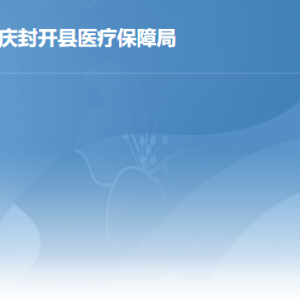 庆封开县医疗保障局